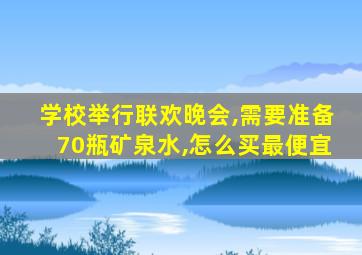 学校举行联欢晚会,需要准备70瓶矿泉水,怎么买最便宜